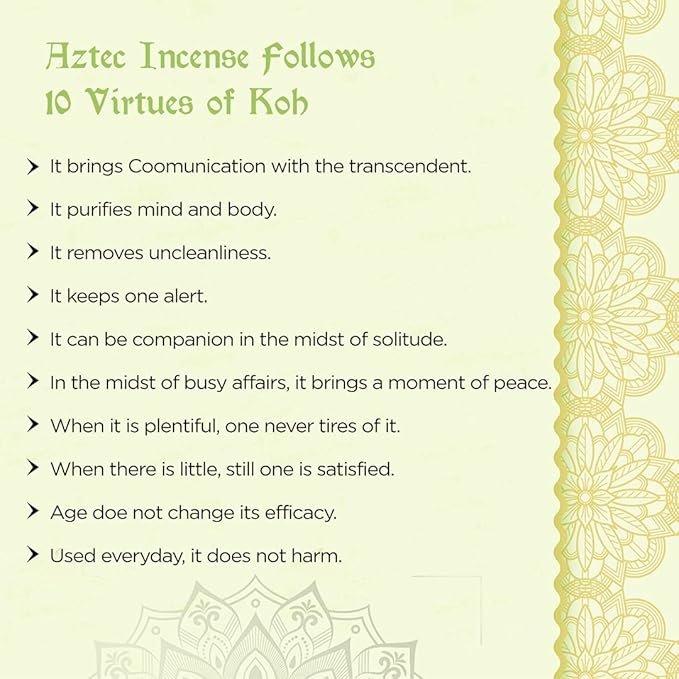 Aztec Incense Follows
10 Virtues of Koh

➤ It brings Coomunication with the transcendent.
➤ It purifies mind and body.
➤ It removes uncleanliness.
➤ It keeps one alert.
➤ It can be companion in the midst of solitude.
➤ In the midst of busy affairs, it brings a moment of peace.
➤ When it is plentiful, one never tires of it.
➤ When there is little, still one is satisfied.
➤ Age doe not change its efficacy.
➤ Used everyday, it does not harm.